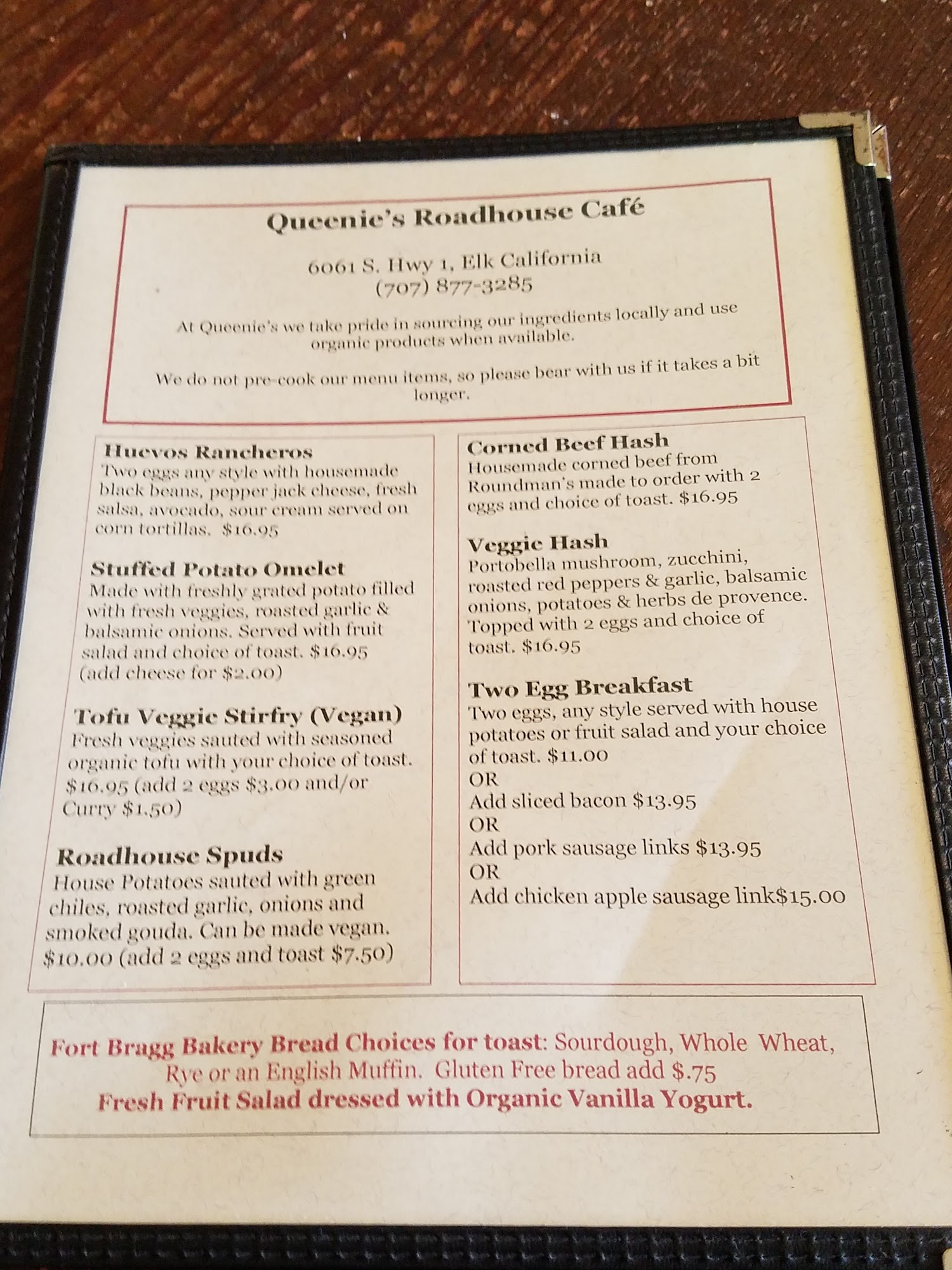 Queenie's Roadhouse Café

6061 S. Hwy 1, Elk California
(707) 877-3285

At Queenie's we take pride in sourcing our ingredients locally and use organic products when available.

We do not pre-cook our menu items, so please bear with us if it takes a bit longer.

Huevos Rancheros
Two eggs any style with housemade black beans, pepper jack cheese, fresh salsa, avocado, sour cream served on corn tortillas. $16.95

Stuffed Potato Omelet
Made with freshly grated potato filled with fresh veggies, roasted garlic & balsamic onions. Served with fruit salad and choice of toast. $16.95 (add cheese for $2.00)

Tofu Veggie Stirfry (Vegan)
Fresh veggies sauted with seasoned organic tofu with your choice of toast. $16.95 (add 2 eggs $3.00 and/or Curry $1.50)

Roadhouse Spuds
House Potatoes sauted with green chiles, roasted garlic, onions and smoked gouda. Can be made vegan. $10.00 (add 2 eggs and toast $7.50)

Corned Beef Hash
Housemade corned beef from Roundman's made to order with 2 eggs and choice of toast. $16.95

Veggie Hash
Portobella mushroom, zucchini, roasted red peppers & garlic, balsamic onions, potatoes & herbs de provence. Topped with 2 eggs and choice of toast. $16.95

Two Egg Breakfast
Two eggs, any style served with house potatoes or fruit salad and your choice of toast. $11.00
OR
Add sliced bacon $13.95
OR
Add pork sausage links $13.95
OR
Add chicken apple sausage link$15.00

Fort Bragg Bakery Bread Choices for toast: Sourdough, Whole Wheat, Rye or an English Muffin. Gluten Free bread add $.75
Fresh Fruit Salad dressed with Organic Vanilla Yogurt.